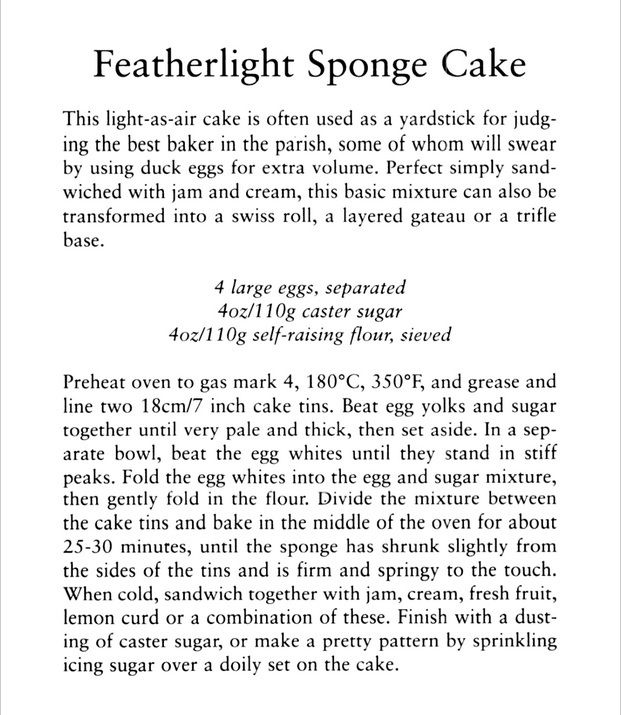 Featherlight Sponge Cake

This light-as-air cake is often used as a yardstick for judging the best baker in the parish, some of whom will swear by using duck eggs for extra volume. Perfect simply sandwiched with jam and cream, this basic mixture can also be transformed into a swiss roll, a layered gateau or a trifle base.

4 large eggs, separated
4oz/110g caster sugar
4oz/110g self-raising flour, sieved

Preheat oven to gas mark 4, 180°C, 350°F, and grease and line two 18cm/7 inch cake tins. Beat egg yolks and sugar together until very pale and thick, then set aside. In a separate bowl, beat the egg whites until they stand in stiff peaks. Fold the egg whites into the egg and sugar mixture, then gently fold in the flour. Divide the mixture between the cake tins and bake in the middle of the oven for about 25-30 minutes, until the sponge has shrunk slightly from the sides of the tins and is firm and springy to the touch. When cold, sandwich together with jam, cream, fresh fruit, lemon curd or a combination of these. Finish with a dusting of caster sugar, or make a pretty pattern by sprinkling icing sugar over a doily set on the cake.